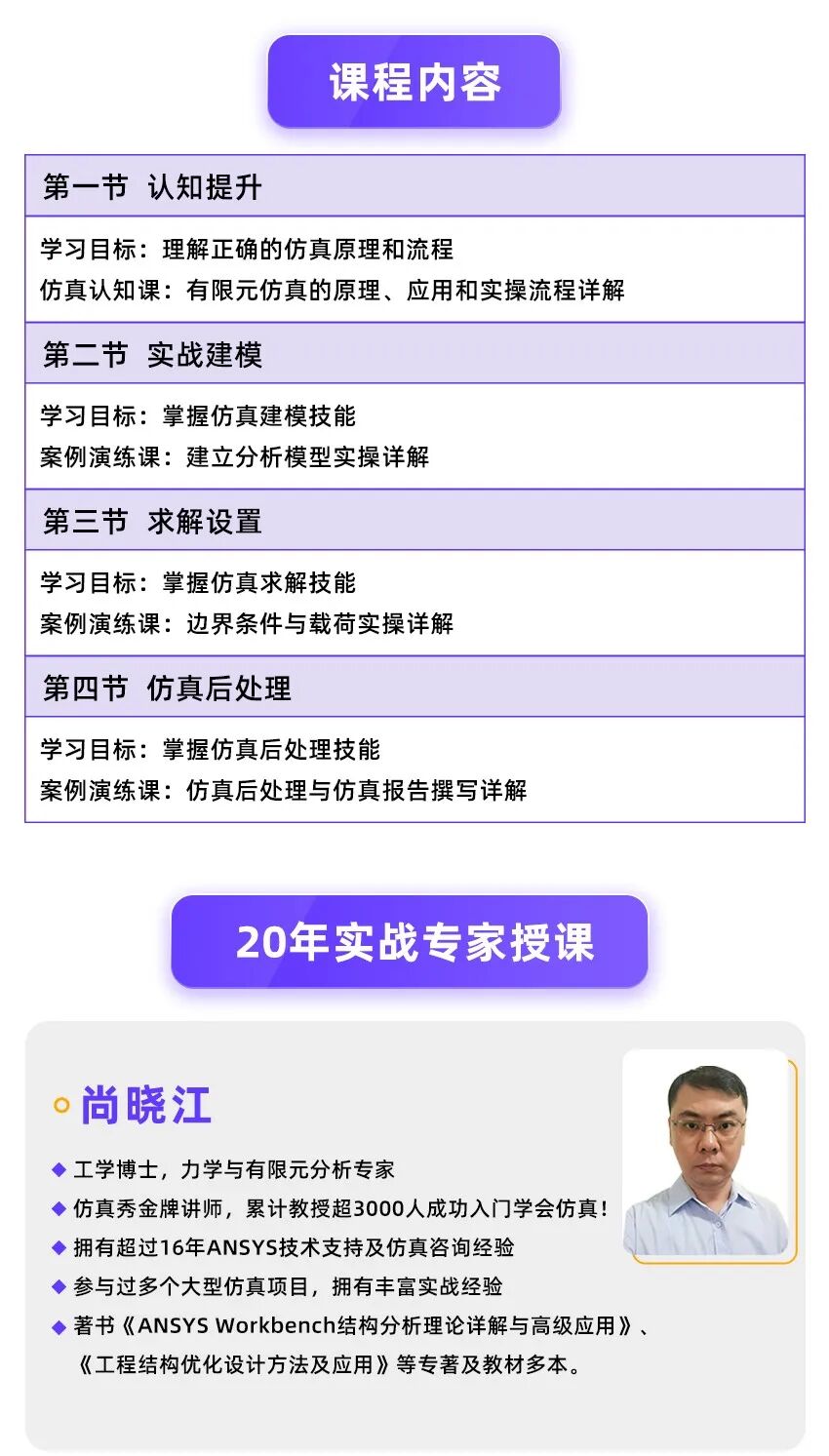 课程内容

第一节 认知提升

学习目标：理解正确的仿真原理和流程
仿真认知课：有限元仿真的原理、应用和实操流程详解

第二节 实战建模

学习目标：掌握仿真建模技能
案例演练课：建立分析模型实操详解

第三节 求解设置

学习目标：掌握仿真求解技能
案例演练课：边界条件与载荷实操详解

第四节 仿真后处理

学习目标：掌握仿真后处理技能
案例演练课：仿真后处理与仿真报告撰写详解

20年实战专家授课

尚晓江

◆ 工学博士，力学与有限元分析专家
◆ 仿真秀金牌讲师，累计教授超3000人成功入门学会仿真！
◆ 拥有超过16年ANSYS技术支持及仿真咨询经验
◆ 参与过多个大型仿真项目，拥有丰富实战经验
◆ 著书《ANSYS Workbench结构分析理论详解与高级应用》、《工程结构优化设计方法及应用》等专著及教材多本。